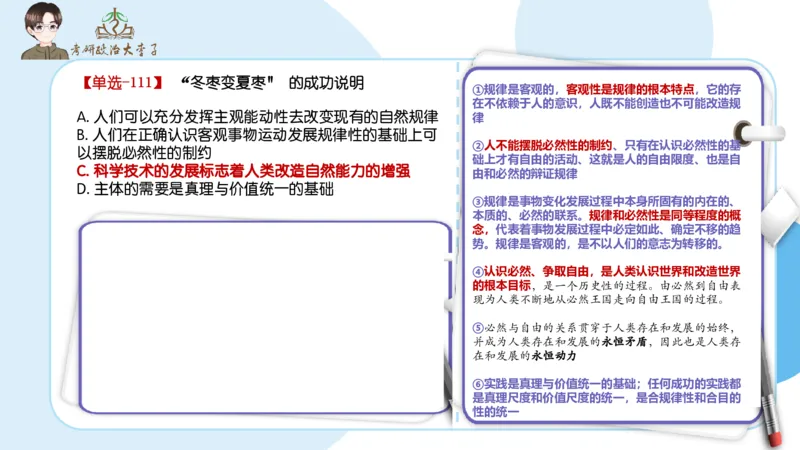 考研政治大李子

【单选-111】 “冬枣变夏枣” 的成功说明

A. 人们可以充分发挥主观能动性去改变现有的自然规律
B. 人们在正确认识客观事物运动发展规律性的基础上可以摆脱必然性的制约
C. 科学技术的发展标志着人类改造自然能力的增强
D. 主体的需要是真理与价值统一的基础

①规律是客观的，客观性是规律的根本特点，它的存在不依赖于人的意识，人既不能创造也不可能改造规律

②人不能摆脱必然性的制约、只有在认识必然性的基础上才有自由的活动、这就是人的自由限度、也是自由和必然的辩证规律

③规律是事物变化发展过程中本身所固有的内在的、本质的、必然的联系。规律和必然性是同等程度的概念，代表着事物发展过程中必定如此、确定不移的趋势。规律是客观的，是不以人们的意志为转移的。

④认识必然、争取自由，是人类认识世界和改造世界的根本目标，是一个历史性的过程。由必然到自由表现为人类不断地从必然王国走向自由王国的过程。

⑤必然与自由的关系贯穿于人类存在和发展的始终，并成为人类存在和发展的永恒矛盾，因此也是人类存在和发展的永恒动力

⑥实践是真理与价值统一的基础；任何成功的实践都是真理尺度和价值尺度的统一，是合规律性和合目的性的统一